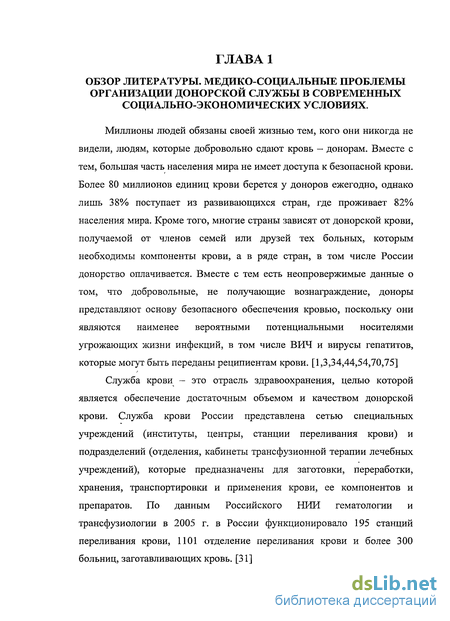 ГЛАВА 1

ОБЗОР ЛИТЕРАТУРЫ. МЕДИКО-СОЦИАЛЬНЫЕ ПРОБЛЕМЫ ОРГАНИЗАЦИИ ДОНОРСКОЙ СЛУЖБЫ В СОВРЕМЕННЫХ СОЦИАЛЬНО-ЭКОНОМИЧЕСКИХ УСЛОВИЯХ.

Миллионы людей обязаны своей жизнью тем, кого они никогда не видели, людям, которые добровольно сдают кровь – донорам. Вместе с тем, большая часть населения мира не имеет доступа к безопасной крови. Более 80 миллионов единиц крови берется у доноров ежегодно, однако лишь 38% поступает из развивающихся стран, где проживает 82% населения мира. Кроме того, многие страны зависят от донорской крови, получаемой от членов семей или друзей тех больных, которым необходимы компоненты крови, а в ряде стран, в том числе России донорство оплачивается. Вместе с тем есть неопровержимые данные о том, что добровольные, не получающие вознаграждение, доноры представляют основу безопасного обеспечения кровью, поскольку они являются наименее вероятными потенциальными носителями угрожающих жизни инфекций, в том числе ВИЧ и вирусы гепатитов, которые могут быть переданы реципиентам крови. [1,3,34,44,54,70,75]

Служба крови – это отрасль здравоохранения, целью которой является обеспечение достаточным объемом и качеством донорской крови. Служба крови России представлена сетью специальных учреждений (институты, центры, станции переливания крови) и подразделений (отделения, кабинеты трансфузионной терапии лечебных учреждений), которые предназначены для заготовки, переработки, хранения, транспортировки и применения крови, ее компонентов и препаратов. По данным Российского НИИ гематологии и трансфузиологии в 2005 г. в России функционировало 195 станций переливания крови, 1101 отделение переливания крови и более 300 больниц, заготавливающих кровь. [31]

dsLib.net
библиотека диссертаций